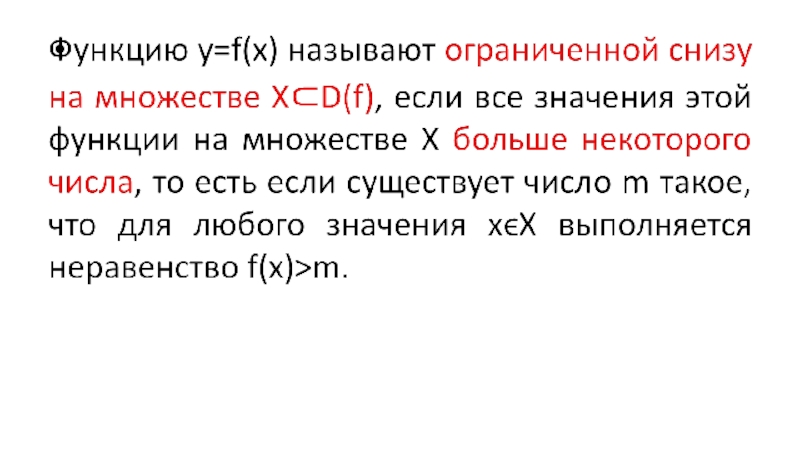 Функцию $y=f(x)$ называют ограниченной снизу на множестве $X \subset D(f)$, если все значения этой функции на множестве X больше некоторого числа, то есть если существует число m такое, что для любого значения $x \in X$ выполняется неравенство $f(x)>m$.